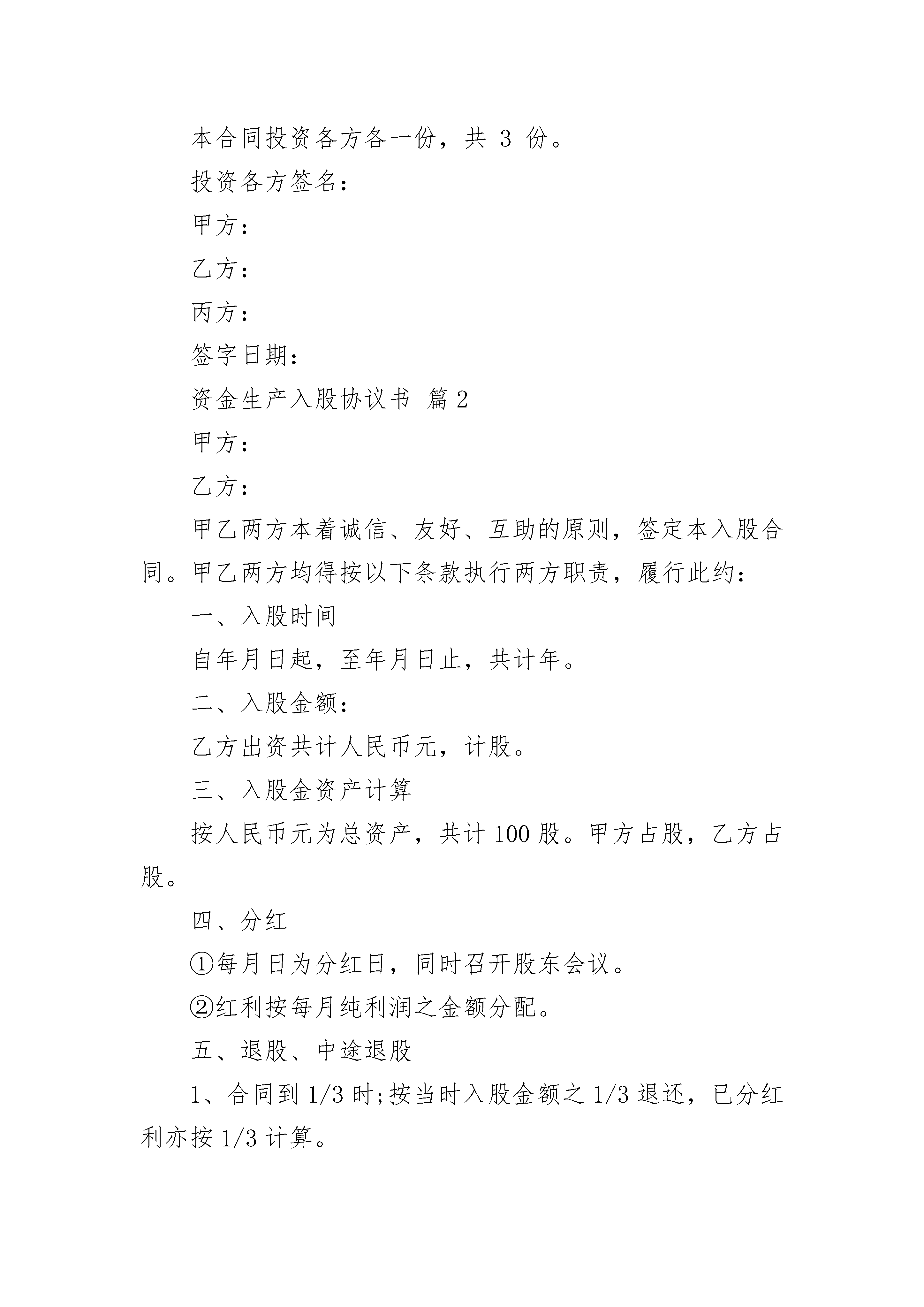 本合同投资各方各一份，共 3 份。

投资各方签名：

甲方：

乙方：

丙方：

签字日期：

资金生产入股协议书 篇 2

甲方：

乙方：

甲乙两方本着诚信、友好、互助的原则，签定本入股合同。甲乙两方均得按以下条款执行两方职责，履行此约：

一、入股时间

自年月日起，至年月日止，共计年。

二、入股金额：

乙方出资共计人民币元，计股。

三、入股金资产计算

按人民币元为总资产，共计 100 股。甲方占股，乙方占股。

四、分红

①每月日为分红日，同时召开股东会议。

②红利按每月纯利润之金额分配。

五、退股、中途退股

1、合同到 1/3 时;按当时入股金额之 1/3 退还，已分红利亦按 1/3 计算。